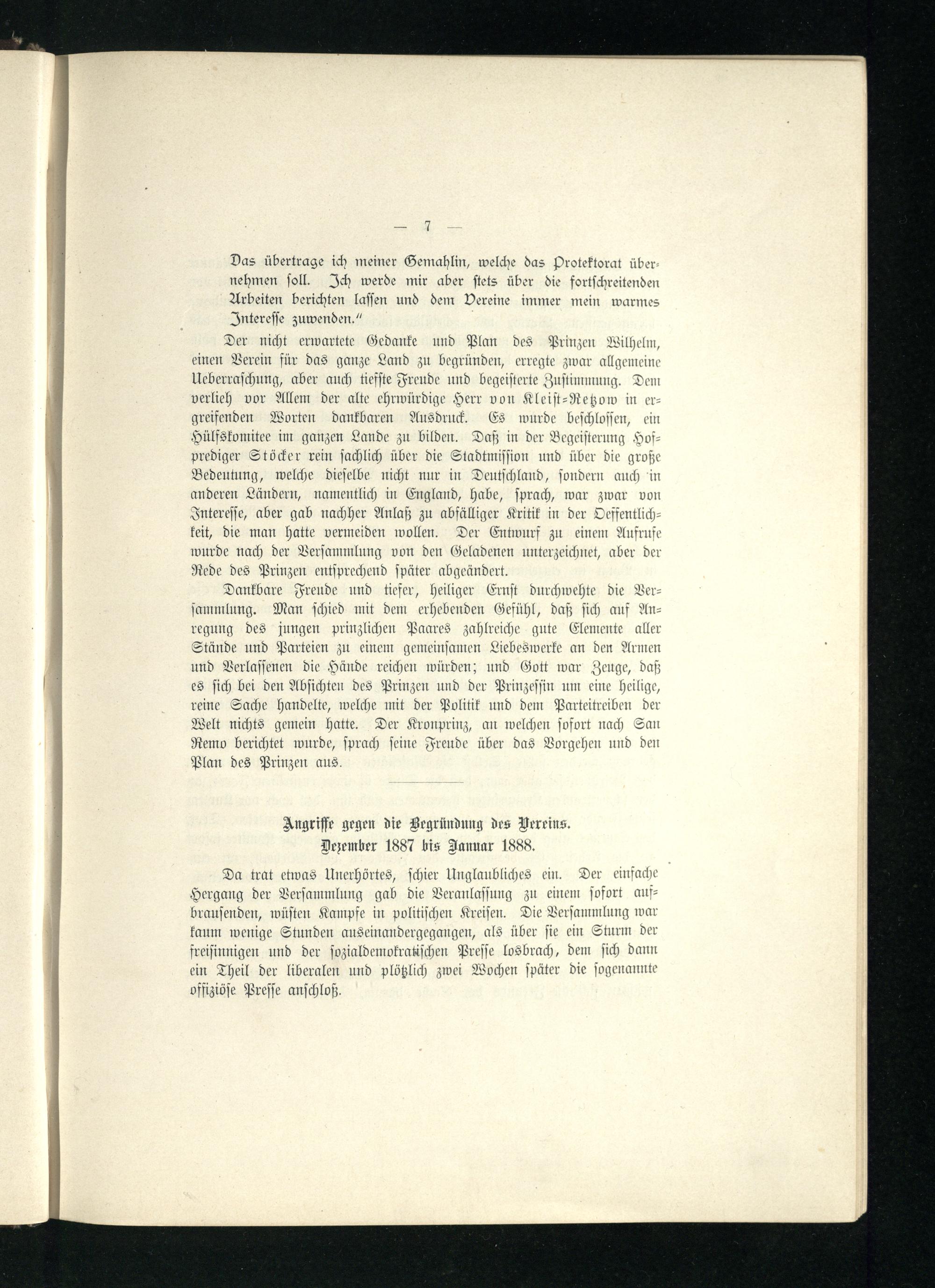 — 7 —

Das übertrage ich meiner Gemahlin, welche das Protektorat übernehmen soll. Ich werde mir aber stets über die fortschreitenden Arbeiten berichten lassen und dem Vereine immer mein warmes Interesse zuwenden."

Der nicht erwartete Gedanke und Plan des Prinzen Wilhelm, einen Verein für das ganze Land zu begründen, erregte zwar allgemeine Ueberraschung, aber auch tiefste Freude und begeisterte Zustimmung. Dem verlieh vor Allem der alte ehrwürdige Herr von Kleist-Retzow in ergreifenden Worten dankbaren Ausdruck. Es wurde beschlossen, ein Hülfskomitee im ganzen Lande zu bilden. Daß in der Begeisterung Hofprediger Stöcker rein sachlich über die Stadtmission und über die große Bedeutung, welche dieselbe nicht nur in Deutschland, sondern auch in anderen Ländern, namentlich in England, habe, sprach, war zwar von Interesse, aber gab nachher Anlaß zu abfälliger Kritik in der Oeffentlichkeit, die man hatte vermeiden wollen. Der Entwurf zu einem Aufrufe wurde nach der Versammlung von den Geladenen unterzeichnet, aber der Rede des Prinzen entsprechend später abgeändert.

Dankbare Freude und tiefer, heiliger Ernst durchwehte die Versammlung. Man schied mit dem erhebenden Gefühl, daß sich auf Anregung des jungen prinzlichen Paares zahlreiche gute Elemente aller Stände und Parteien zu einem gemeinsamen Liebeswerke an den Armen und Verlassenen die Hände reichen würden; und Gott war Zeuge, daß es sich bei den Absichten des Prinzen und der Prinzessin um eine heilige, reine Sache handelte, welche mit der Politik und dem Parteitreiben der Welt nichts gemein hatte. Der Kronprinz, an welchen sofort nach San Remo berichtet wurde, sprach seine Freude über das Vorgehen und den Plan des Prinzen aus.

Angriffe gegen die Begründung des Vereins.
Dezember 1887 bis Januar 1888.

Da trat etwas Unerhörtes, schier Unglaubliches ein. Der einfache Hergang der Versammlung gab die Veranlassung zu einem sofort aufbrausenden, wüsten Kampfe in politischen Kreisen. Die Versammlung war kaum wenige Stunden auseinandergegangen, als über sie ein Sturm der freisinnigen und der sozialdemokratischen Presse losbrach, dem sich dann ein Theil der liberalen und plötzlich zwei Wochen später die sogenannte offiziöse Presse anschloß.